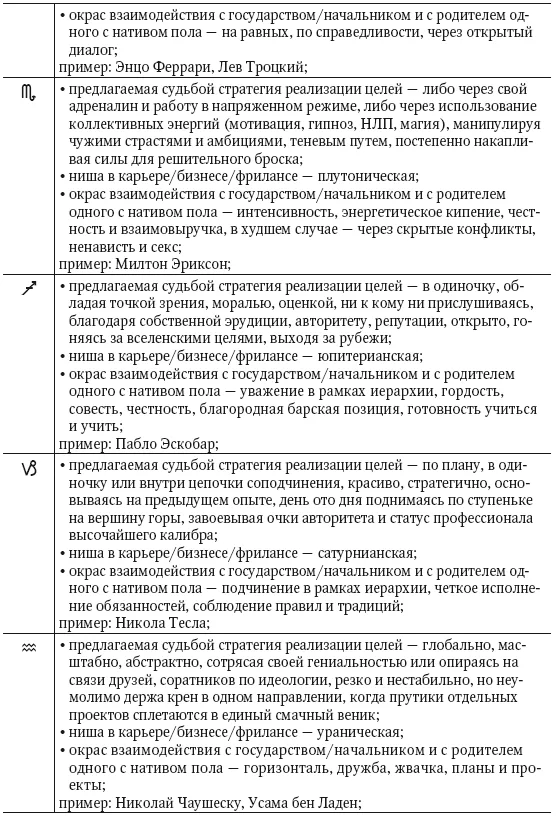 |  | • окрас взаимодействия с государством/начальником и с родителем одного с нативом пола — на равных, по справедливости, через открытый диалог; пример: Энцо Феррари, Лев Троцкий; |
|---|---|
| ♏ | • предлагаемая судьбой стратегия реализации целей — либо через свой адреналин и работу в напряженном режиме, либо через использование коллективных энергий (мотивация, гипноз, НЛП, магия), манипулируя чужими страстями и амбициями, теневым путем, постепенно накапливая силы для решительного броска; • ниша в карьере/бизнесе/фрилансе — плутоническая; • окрас взаимодействия с государством/начальником и с родителем одного с нативом пола — интенсивность, энергетическое кипение, честность и взаимовыручка, в худшем случае — через скрытые конфликты, ненависть и секс; пример: Милтон Эриксон; |
| ♐ | • предлагаемая судьбой стратегия реализации целей — в одиночку, обладая точкой зрения, моралью, оценкой, ни к кому ни прислушиваясь, благодаря собственной эрудиции, авторитету, репутации, открыто, гоняясь за вселенскими целями, выходя за рубежи; • ниша в карьере/бизнесе/фрилансе — юпитерианская; • окрас взаимодействия с государством/начальником и с родителем одного с нативом пола — уважение в рамках иерархии, гордость, совесть, честность, благородная барская позиция, готовность учиться и учить; пример: Пабло Эскобар; |
| ♑ | • предлагаемая судьбой стратегия реализации целей — по плану, в одиночку или внутри цепочки соподчинения, красиво, стратегично, основываясь на предыдущем опыте, день ото дня поднимаясь по ступеньке на вершину горы, завоевывая очки авторитета и статус профессионала высочайшего калибра; • ниша в карьере/бизнесе/фрилансе — сатурнианская; • окрас взаимодействия с государством/начальником и с родителем одного с нативом пола — подчинение в рамках иерархии, четкое исполнение обязанностей, соблюдение правил и традиций; пример: Никола Тесла; |
| ♒ | • предлагаемая судьбой стратегия реализации целей — глобально, масштабно, абстрактно, сотрясая своей гениальностью или опираясь на связи друзей, соратников по идеологии, резко и нестабильно, но неумолимо держа крен в одном направлении, когда прутики отдельных проектов сплетаются в единый смачный веник; • ниша в карьере/бизнесе/фрилансе — ураническая; • окрас взаимодействия с государством/начальником и с родителем одного с нативом пола — горизонталь, дружба, жвачка, планы и проекты; пример: Николай Чаушеску, Усама бен Ладен; |